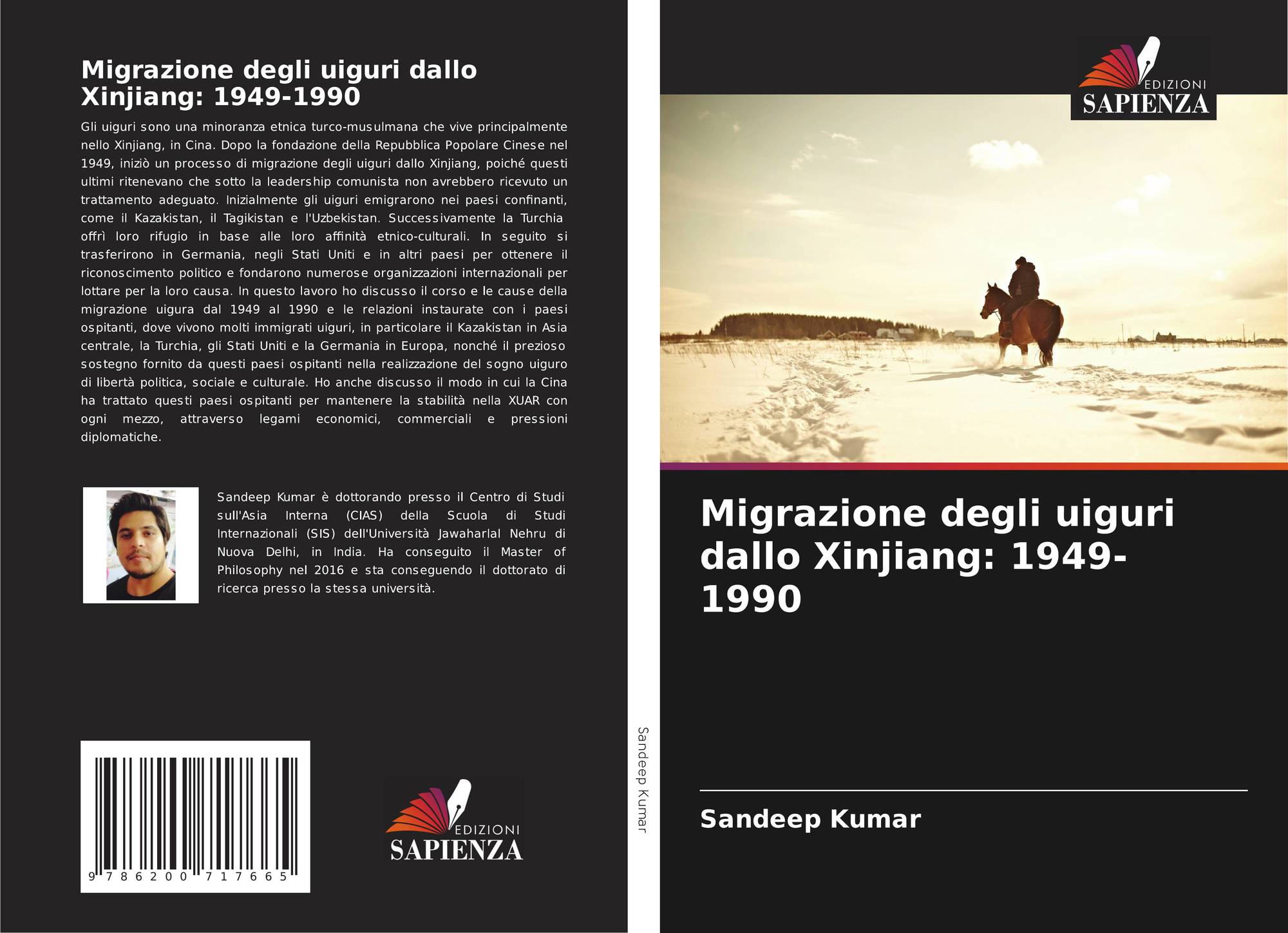 Migrazione degli uiguri dallo Xinjiang: 1949-1990

Gli uiguri sono una minoranza etnica turco-musulmana che vive principalmente nello Xinjiang, in Cina. Dopo la fondazione della Repubblica Popolare Cinese nel 1949, iniziò un processo di migrazione degli uiguri dallo Xinjiang, poiché questi ultimi ritenevano che sotto la leadership comunista non avrebbero ricevuto un trattamento adeguato. Inizialmente gli uiguri emigrarono nei paesi confinanti, come il Kazakistan, il Tagikistan e l'Uzbekistan. Successivamente la Turchia offrì loro rifugio in base alle loro affinità etnico-culturali. In seguito si trasferirono in Germania, negli Stati Uniti e in altri paesi per ottenere il riconoscimento politico e fondarono numerose organizzazioni internazionali per lottare per la loro causa. In questo lavoro ho discusso il corso e le cause della migrazione uigura dal 1949 al 1990 e le relazioni instaurate con i paesi ospitanti, dove vivono molti immigrati uiguri, in particolare il Kazakistan in Asia centrale, la Turchia, gli Stati Uniti e la Germania in Europa, nonché il prezioso sostegno fornito da questi paesi ospitanti nella realizzazione del sogno uiguro di libertà politica, sociale e culturale. Ho anche discusso il modo in cui la Cina ha trattato questi paesi ospitanti per mantenere la stabilità nella XUAR con ogni mezzo, attraverso legami economici, commerciali e pressioni diplomatiche.

Sandeep Kumar è dottorando presso il Centro di Studi sull'Asia Interna (CIAS) della Scuola di Studi Internazionali (SIS) dell'Università Jawaharlal Nehru di Nuova Delhi, in India. Ha conseguito il Master of Philosophy nel 2016 e sta conseguendo il dottorato di ricerca presso la stessa università.

9 786200 717665

EDIZIONI
SAPIENZA

Sandeep Kumar

EDIZIONI
SAPIENZA

Migrazione degli uiguri dallo Xinjiang: 1949-1990

Sandeep Kumar